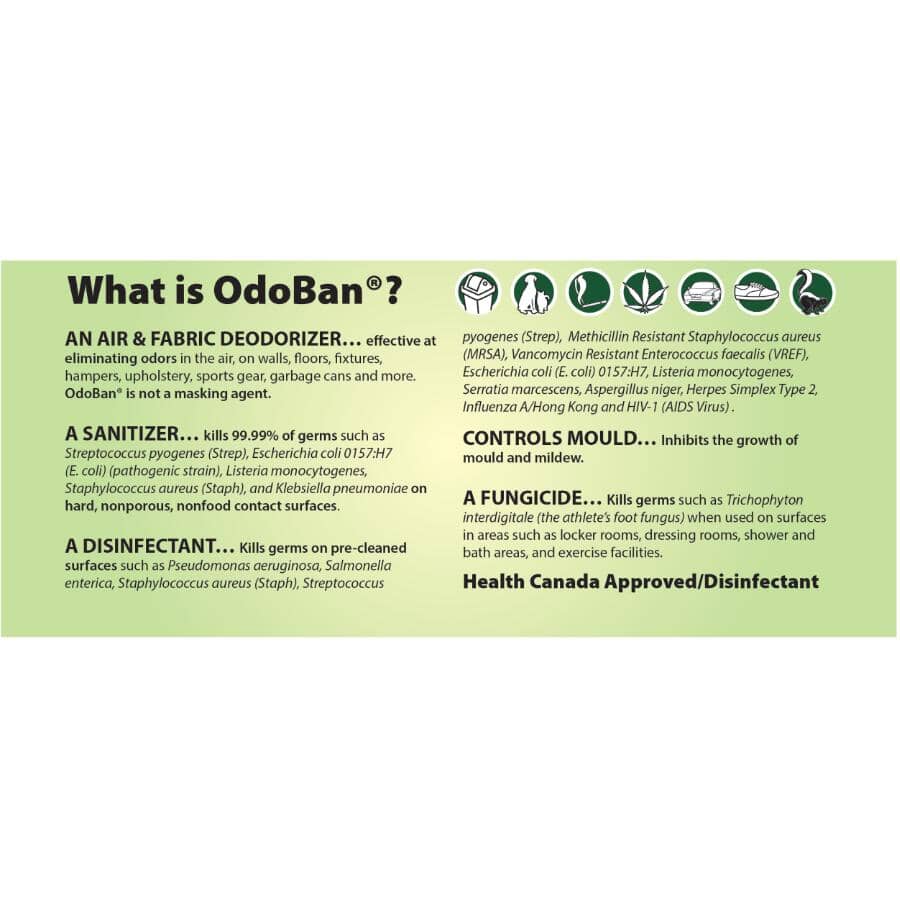 What is OdoBan®?

AN AIR & FABRIC DEODORIZER… effective at eliminating odors in the air, on walls, floors, fixtures, hampers, upholstery, sports gear, garbage cans and more. OdoBan® is not a masking agent.

A SANITIZER… kills 99.99% of germs such as Streptococcus pyogenes (Strep), Escherichia coli 0157:H7 (E. coli) (pathogenic strain), Listeria monocytogenes, Staphylococcus aureus (Staph), and Klebsiella pneumoniae on hard, nonporous, nonfood contact surfaces.

A DISINFECTANT… Kills germs on pre-cleaned surfaces such as Pseudomonas aeruginosa, Salmonella enterica, Staphylococcus aureus (Staph), Streptococcus pyogenes (Strep), Methicillin Resistant Staphylococcus aureus (MRSA), Vancomycin Resistant Enterococcus faecalis (VREF), Escherichia coli (E. coli) 0157:H7, Listeria monocytogenes, Serratia marcescens, Aspergillus niger, Herpes Simplex Type 2, Influenza A/Hong Kong and HIV-1 (AIDS Virus) .

CONTROLS MOULD… Inhibits the growth of mould and mildew.

A FUNGICIDE… Kills germs such as Trichophyton interdigitale (the athlete's foot fungus) when used on surfaces in areas such as locker rooms, dressing rooms, shower and bath areas, and exercise facilities.

Health Canada Approved/Disinfectant